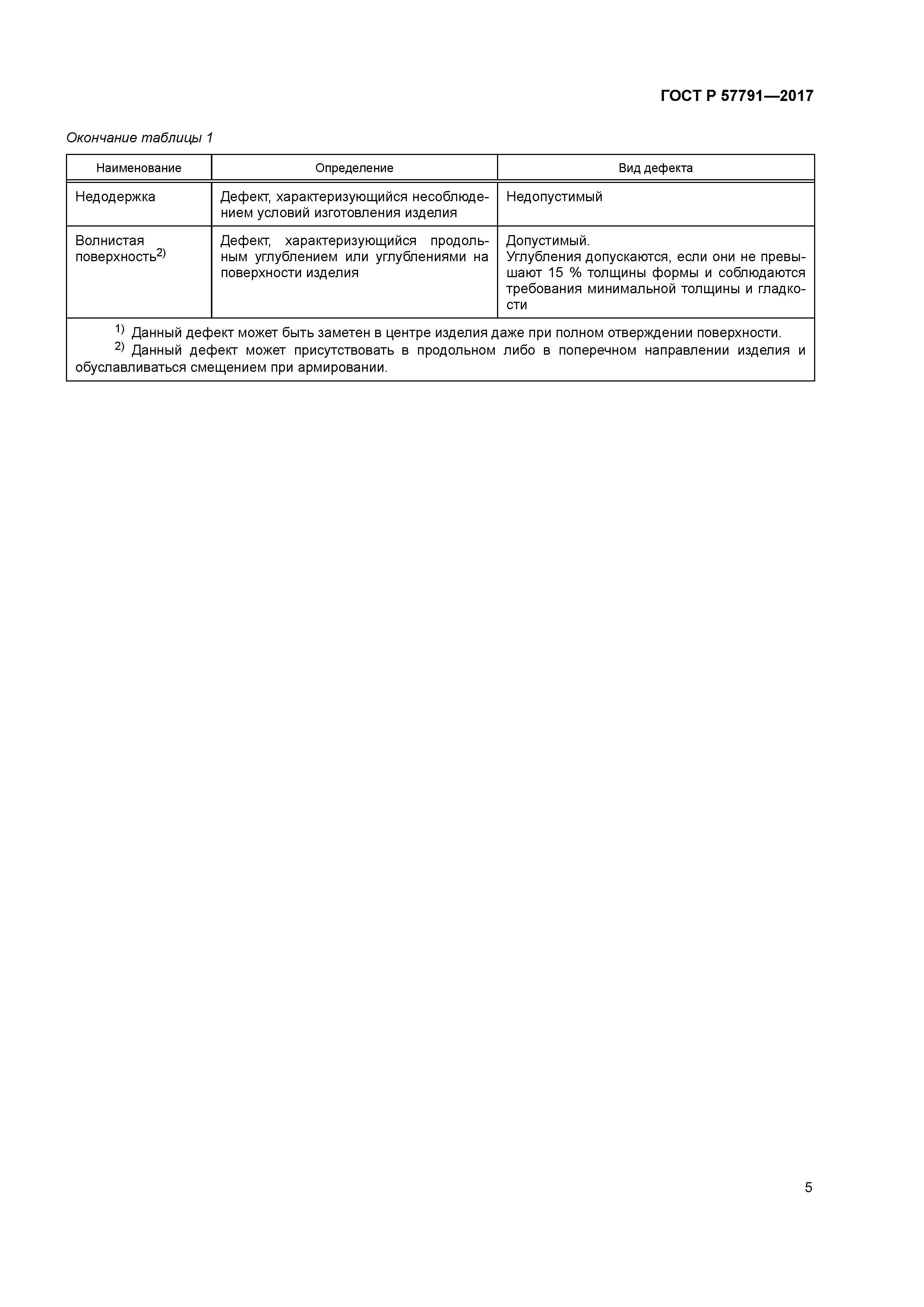 ГОСТ Р 57791—2017

Окончание таблицы 1

| Наименование | Определение | Вид дефекта |
|---|---|---|
| Недодержка | Дефект, характеризующийся несоблюдением условий изготовления изделия | Недопустимый |
| Волнистая поверхность$^{2)}$ | Дефект, характеризующийся продольным углублением или углублениями на поверхности изделия | Допустимый. Углубления допускаются, если они не превышают 15 % толщины формы и соблюдаются требования минимальной толщины и гладкости |

$^{1)}$ Данный дефект может быть заметен в центре изделия даже при полном отверждении поверхности.
$^{2)}$ Данный дефект может присутствовать в продольном либо в поперечном направлении изделия и обуславливаться смещением при армировании.

5